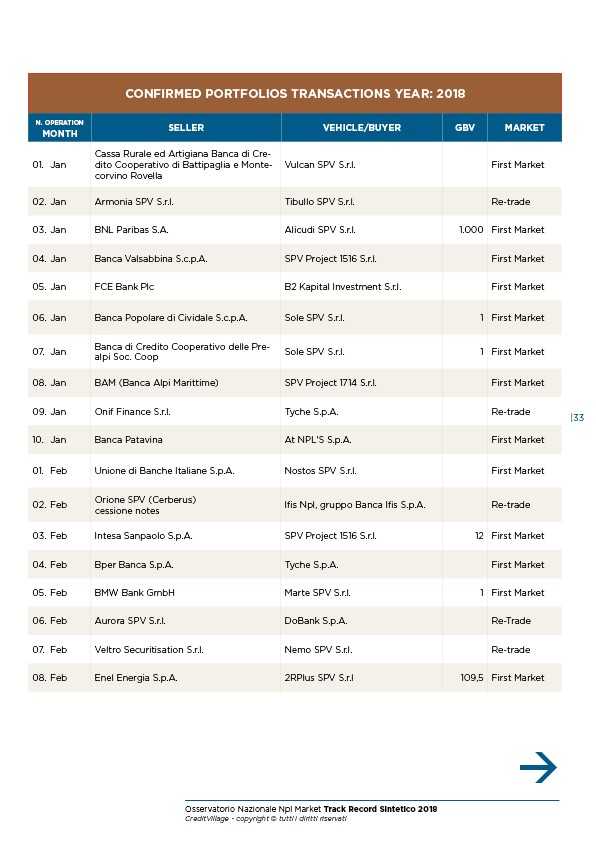 CONFIRMED PORTFOLIOS TRANSACTIONS YEAR: 2018

| N. OPERATION MONTH | SELLER | VEHICLE/BUYER | GBV | MARKET |
|---|---|---|---|---|
| 01. Jan | Cassa Rurale ed Artigiana Banca di Credito Cooperativo di Battipaglia e Montecorvino Rovella | Vulcan SPV S.r.l. | | First Market |
| 02. Jan | Armonia SPV S.r.l. | Tibullo SPV S.r.l. | | Re-trade |
| 03. Jan | BNL Paribas S.A. | Alicudi SPV S.r.l. | 1.000 | First Market |
| 04. Jan | Banca Valsabbina S.c.p.A. | SPV Project 1516 S.r.l. | | First Market |
| 05. Jan | FCE Bank Plc | B2 Kapital Investment S.r.l. | | First Market |
| 06. Jan | Banca Popolare di Cividale S.c.p.A. | Sole SPV S.r.l. | 1 | First Market |
| 07. Jan | Banca di Credito Cooperativo delle Prealpi Soc. Coop | Sole SPV S.r.l. | 1 | First Market |
| 08. Jan | BAM (Banca Alpi Marittime) | SPV Project 1714 S.r.l. | | First Market |
| 09. Jan | Onif Finance S.r.l. | Tyche S.p.A. | | Re-trade |
| 10. Jan | Banca Patavina | At NPL'S S.p.A. | | First Market |
| 01. Feb | Unione di Banche Italiane S.p.A. | Nostos SPV S.r.l. | | First Market |
| 02. Feb | Orione SPV (Cerberus) cessione notes | Ifis Npl, gruppo Banca Ifis S.p.A. | | Re-trade |
| 03. Feb | Intesa Sanpaolo S.p.A. | SPV Project 1516 S.r.l. | 12 | First Market |
| 04. Feb | Bper Banca S.p.A. | Tyche S.p.A. | | First Market |
| 05. Feb | BMW Bank GmbH | Marte SPV S.r.l. | 1 | First Market |
| 06. Feb | Aurora SPV S.r.l. | DoBank S.p.A. | | Re-Trade |
| 07. Feb | Veltro Securitisation S.r.l. | Nemo SPV S.r.l. | | Re-trade |
| 08. Feb | Enel Energia S.p.A. | 2RPlus SPV S.r.l | 109,5 | First Market |

|33

Osservatorio Nazionale Npl Market Track Record Sintetico 2018
CreditVillage - copyright © tutti i diritti riservati